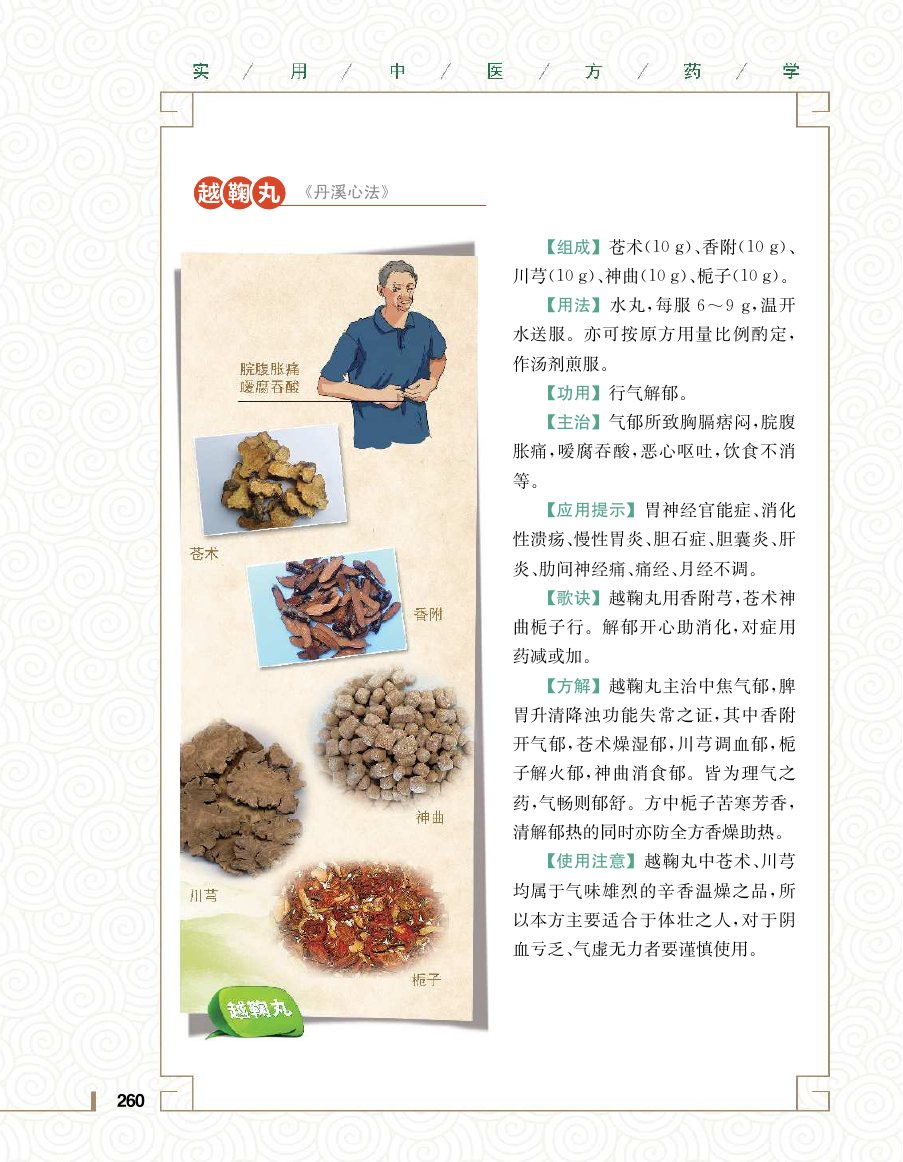 实 / 用 / 中 / 医 / 方 / 药 / 学

越鞠丸 《丹溪心法》

脘腹胀痛
嗳腐吞酸

苍术

香附

神曲

川芎

栀子

越鞠丸

【组成】苍术(10 g)、香附(10 g)、川芎(10 g)、神曲(10 g)、栀子(10 g)。

【用法】水丸,每服 6～9 g,温开水送服。亦可按原方用量比例酌定,作汤剂煎服。

【功用】行气解郁。

【主治】气郁所致胸膈痞闷,脘腹胀痛,嗳腐吞酸,恶心呕吐,饮食不消等。

【应用提示】胃神经官能症、消化性溃疡、慢性胃炎、胆石症、胆囊炎、肝炎、肋间神经痛、痛经、月经不调。

【歌诀】越鞠丸用香附芎,苍术神曲栀子行。解郁开心助消化,对症用药减或加。

【方解】越鞠丸主治中焦气郁,脾胃升清降浊功能失常之证,其中香附开气郁,苍术燥湿郁,川芎调血郁,栀子解火郁,神曲消食郁。皆为理气之药,气畅则郁舒。方中栀子苦寒芳香,清解郁热的同时亦防全方香燥助热。

【使用注意】越鞠丸中苍术、川芎均属于气味雄烈的辛香温燥之品,所以本方主要适合于体壮之人,对于阴血亏乏、气虚无力者要谨慎使用。

260